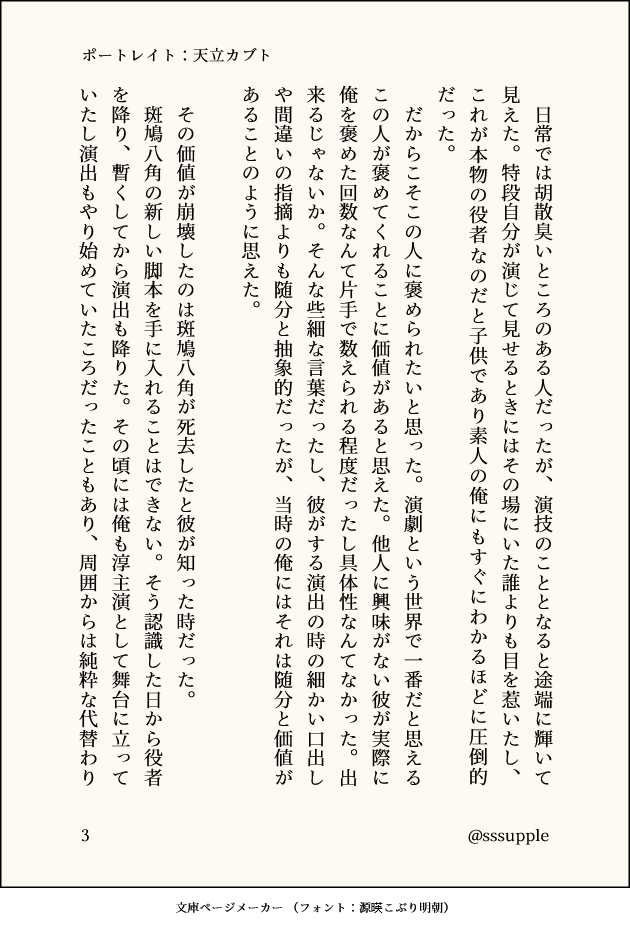 ポートレイト：天立カブト

日常では胡散臭いところのある人だったが、演技のこととなると途端に輝いて見えた。特段自分が演じて見せるときにはその場にいた誰よりも目を惹いたし、これが本物の役者なのだと子供であり素人の俺にもすぐにわかるほどに圧倒的だった。

だからこそこの人に褒められたいと思った。演劇という世界で一番だと思えるこの人が褒めてくれることに価値があると思えた。他人に興味がない彼が実際に俺を褒めた回数なんて片手で数えられる程度だったし具体性なんてなかった。出来るじゃないか。そんな些細な言葉だったし、彼がする演出の時の細かい口出しや間違いの指摘よりも随分と抽象的だったが、当時の俺にはそれは随分と価値があることのように思えた。

その価値が崩壊したのは斑鳩八角が死去したと彼が知った時だった。

斑鳩八角の新しい脚本を手に入れることはできない。そう認識した日から役者を降り、暫くしてから演出も降りた。その頃には俺も淳主演として舞台に立っていたし演出もやり始めていたころだったこともあり、周囲からは純粋な代替わり

3

@sssupple

文庫ページメーカー（フォント：源暎こぶり明朝）